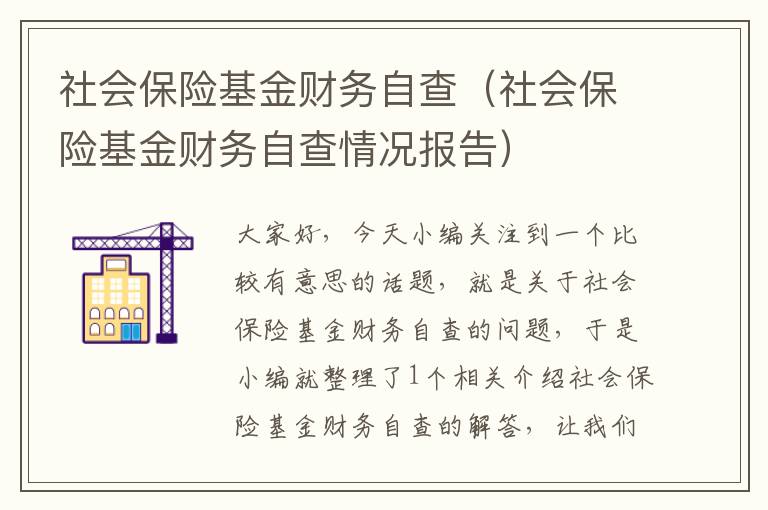 社会保险基金财务自查（社会保险基金财务自查情况报告）

大家好，今天小编关注到一个比较有意思的话题，就是关于社会保险基金财务自查的问题，于是小编就整理了1个相关介绍社会保险基金财务自查的解答，让我们